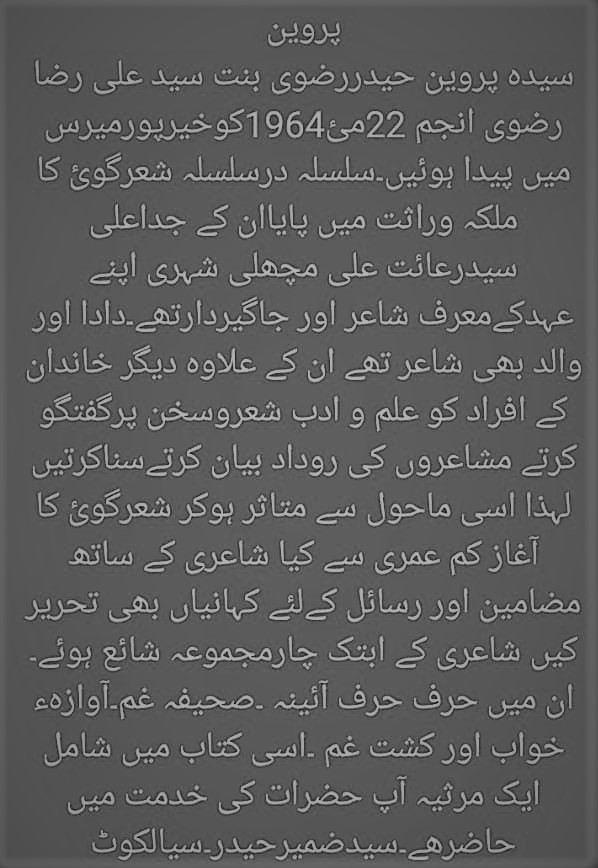 پروین

سیدہ پروین حیدررضوی بنت سید علی رضا رضوی انجم 22مئ1964کوخیرپورمیرس میں پیدا ہوئیں۔سلسلہ درسلسلہ شعرگوئ کا ملکہ وراثت میں پایاان کے جداعلی سیدرعائت علی مچھلی شہری اپنے عہدکےمعرف شاعر اور جاگیردارتھے۔دادا اور والد بھی شاعر تھے ان کے علاوہ دیگر خاندان کے افراد کو علم و ادب شعروسخن پرگفتگو کرتے مشاعروں کی روداد بیان کرتےسناکرتیں لہذا اسی ماحول سے متاثر ہوکر شعرگوئ کا آغاز کم عمری سے کیا شاعری کے ساتھ مضامین اور رسائل کےلئے کہانیاں بھی تحریر کیں شاعری کے ابتک چارمجموعہ شائع ہوئے۔ ان میں حرف حرف آئینہ ۔صحیفہ غم۔آوازہء خواب اور کشت غم ۔اسی کتاب میں شامل ایک مرثیہ آپ حضرات کی خدمت میں حاضرہے۔سیدضمیرحیدر۔سیالکوٹ